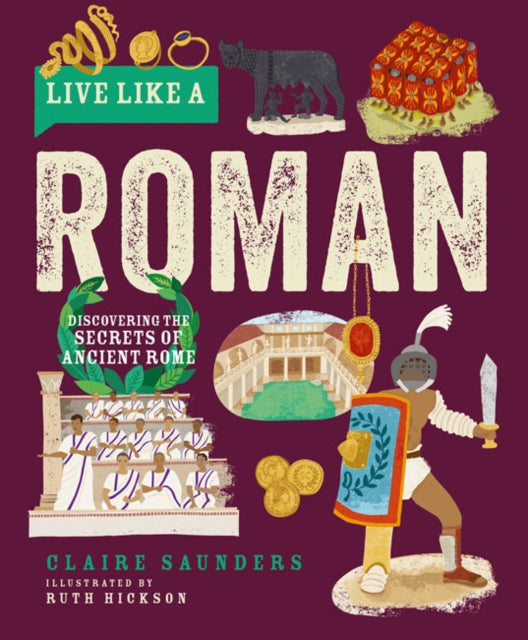 LIVE LIKE A

ROMAN

DISCOVERING THE SECRETS OF ANCIENT ROME

CLAIRE SAUNDERS

ILLUSTRATED BY
RUTH HICKSON